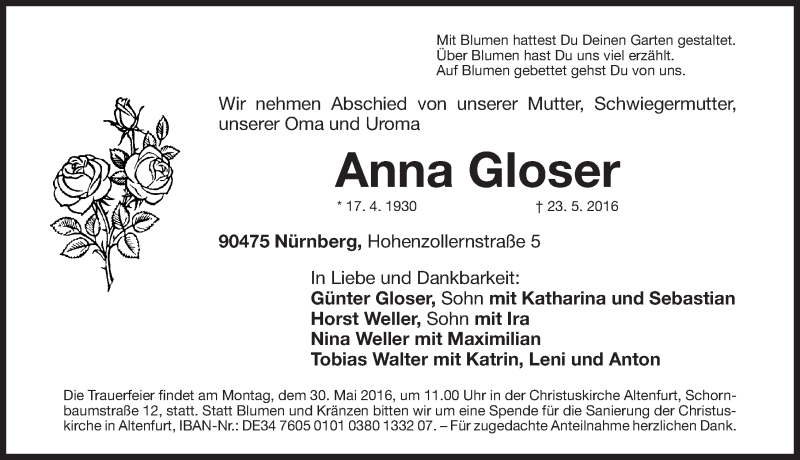 Mit Blumen hattest Du Deinen Garten gestaltet.
Über Blumen hast Du uns viel erzählt.
Auf Blumen gebettet gehst Du von uns.

Wir nehmen Abschied von unserer Mutter, Schwiegermutter, unserer Oma und Uroma

Anna Gloser

* 17. 4. 1930 † 23. 5. 2016

90475 Nürnberg, Hohenzollernstraße 5

In Liebe und Dankbarkeit:
Günter Gloser, Sohn mit Katharina und Sebastian
Horst Weller, Sohn mit Ira
Nina Weller mit Maximilian
Tobias Walter mit Katrin, Leni und Anton

Die Trauerfeier findet am Montag, dem 30. Mai 2016, um 11.00 Uhr in der Christuskirche Altenfurt, Schornbaumstraße 12, statt. Statt Blumen und Kränzen bitten wir um eine Spende für die Sanierung der Christuskirche in Altenfurt, IBAN-Nr.: DE34 7605 0101 0380 1332 07. – Für zugedachte Anteilnahme herzlichen Dank.